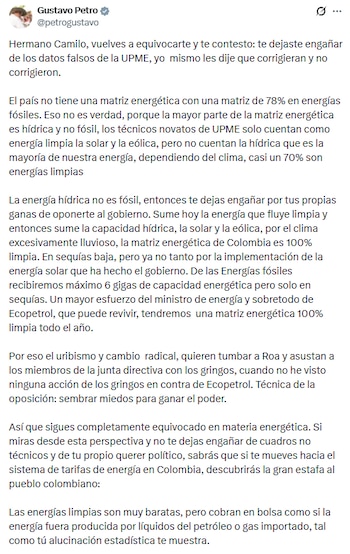 Gustavo Petro
@petrogustavo

Hermano Camilo, vuelves a equivocarte y te contesto: te dejaste engañar de los datos falsos de la UPME, yo mismo les dije que corrigieran y no corrigieron.

El país no tiene una matriz energética con una matriz de 78% en energías fósiles. Eso no es verdad, porque la mayor parte de la matriz energética es hídrica y no fósil, los técnicos novatos de UPME solo cuentan como energía limpia la solar y la eólica, pero no cuentan la hídrica que es la mayoría de nuestra energía, dependiendo del clima, casi un 70% son energías limpias

La energía hídrica no es fósil, entonces te dejas engañar por tus propias ganas de oponerte al gobierno. Sume hoy la energía que fluye limpia y entonces sume la capacidad hídrica, la solar y la eólica, por el clima excesivamente lluvioso, la matriz energética de Colombia es 100% limpia. En sequías baja, pero ya no tanto por la implementación de la energía solar que ha hecho el gobierno. De las Energías fósiles recibiremos máximo 6 gigas de capacidad energética pero solo en sequías. Un mayor esfuerzo del ministro de energía y sobretodo de Ecopetrol, que puede revivir, tendremos una matriz energética 100% limpia todo el año.

Por eso el uribismo y cambio radical, quieren tumbar a Roa y asustan a los miembros de la junta directiva con los gringos, cuando no he visto ninguna acción de los gringos en contra de Ecopetrol. Técnica de la oposición: sembrar miedos para ganar el poder.

Así que sigues completamente equivocado en materia energética. Si miras desde esta perspectiva y no te dejas engañar de cuadros no técnicos y de tu propio querer político, sabrás que si te mueves hacia el sistema de tarifas de energía en Colombia, descubrirás la gran estafa al pueblo colombiano:

Las energías limpias son muy baratas, pero cobran en bolsa como si la energía fuera producida por líquidos del petróleo o gas importado, tal como tú alucinación estadística te muestra.